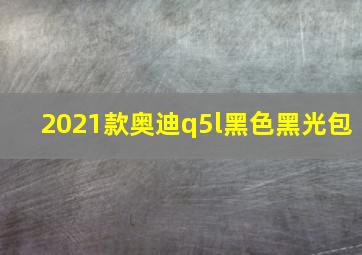 2021款奥迪q5l黑色黑光包